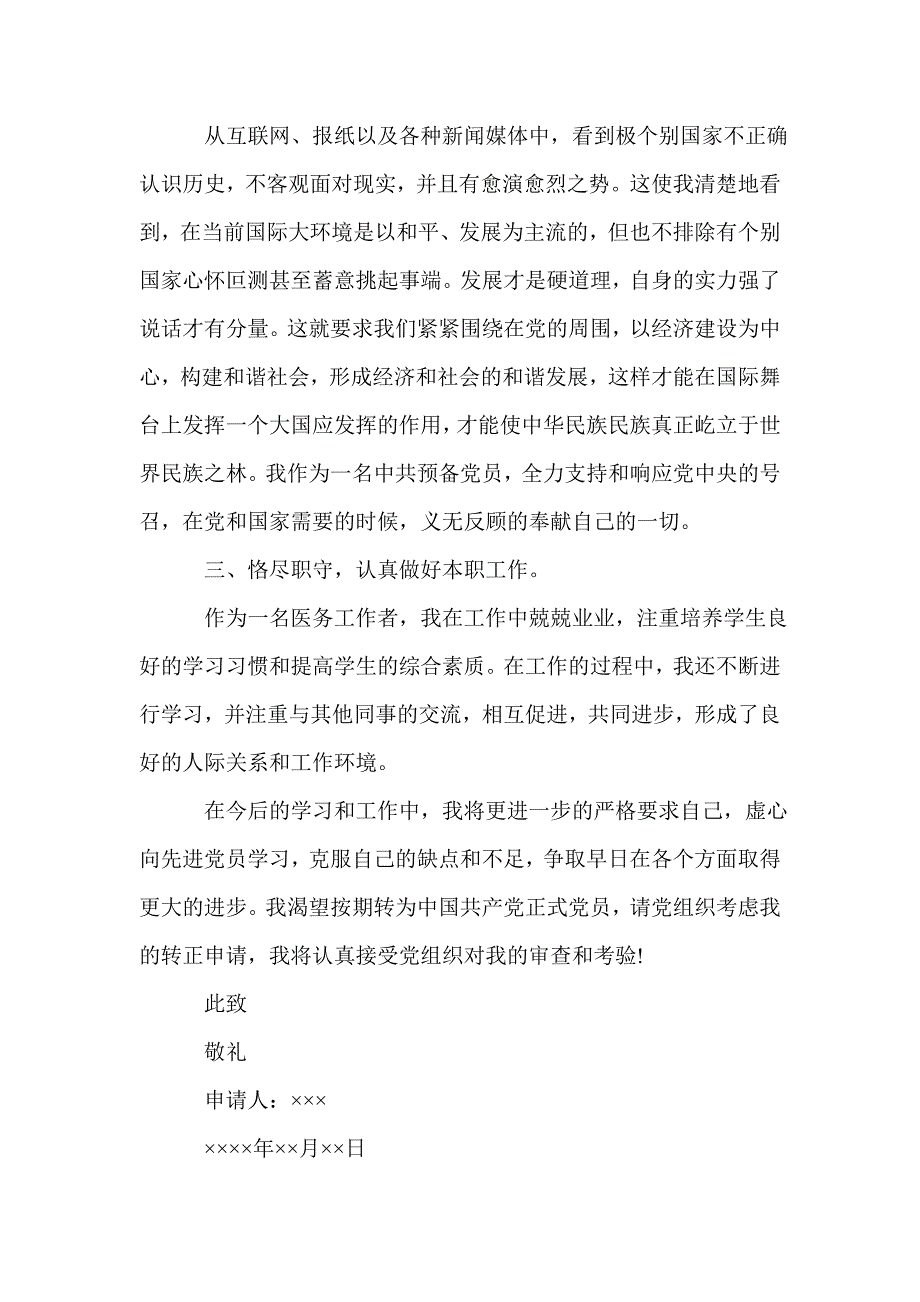 从互联网、报纸以及各种新闻媒体中，看到极个别国家不正确认识历史，不客观面对现实，并且有愈演愈烈之势。这使我清楚地看到，在当前国际大环境是以和平、发展为主流的，但也不排除有个别国家心怀叵测甚至蓄意挑起事端。发展才是硬道理，自身的实力强了说话才有分量。这就要求我们紧紧围绕在党的周围，以经济建设为中心，构建和谐社会，形成经济和社会的和谐发展，这样才能在国际舞台上发挥一个大国应发挥的作用，才能使中华民族民族真正屹立于世界民族之林。我作为一名中共预备党员，全力支持和响应党中央的号召，在党和国家需要的时候，义无反顾的奉献自己的一切。

三、恪尽职守，认真做好本职工作。

作为一名医务工作者，我在工作中兢兢业业，注重培养学生良好的学习习惯和提高学生的综合素质。在工作的过程中，我还不断进行学习，并注重与其他同事的交流，相互促进，共同进步，形成了良好的人际关系和工作环境。

在今后的学习和工作中，我将更进一步的严格要求自己，虚心向先进党员学习，克服自己的缺点和不足，争取早日在各个方面取得更大的进步。我渴望按期转为中国共产党正式党员，请党组织考虑我的转正申请，我将认真接受党组织对我的审查和考验!

此致

敬礼

申请人：×××

××××年××月××日